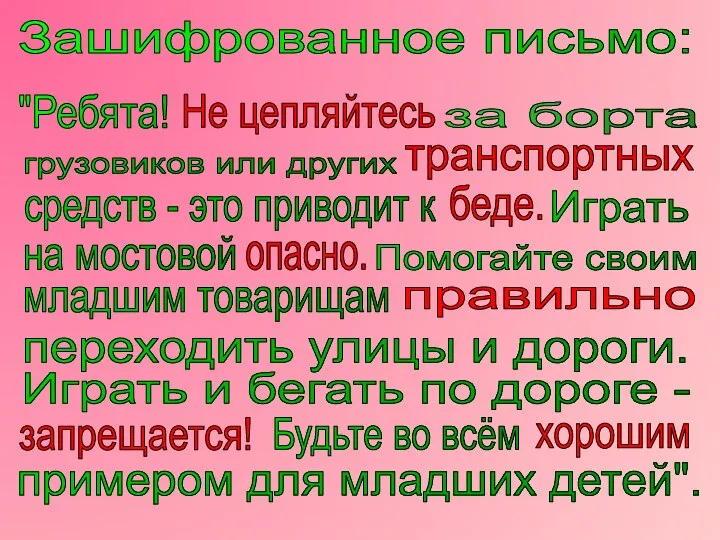 Зашифрованное письмо:

"Ребята! Не цепляйтесь за борта грузовиков или других транспортных средств - это приводит к беде. Играть на мостовой опасно. Помогайте своим младшим товарищам правильно переходить улицы и дороги. Играть и бегать по дороге - запрещается! Будьте во всём хорошим примером для младших детей".